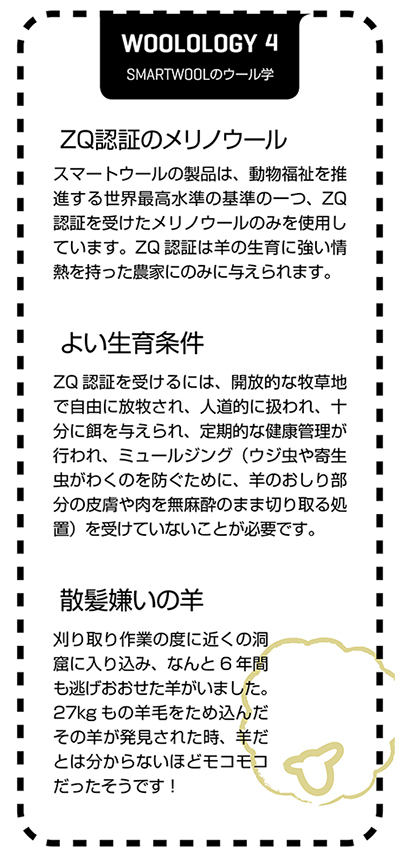 WOOLOLOGY 4
SMARTWOOLのウール学

ZQ認証のメリノウール

スマートウールの製品は、動物福祉を推進する世界最高水準の基準の一つ、ZQ認証を受けたメリノウールのみを使用しています。ZQ認証は羊の生育に強い情熱を持った農家にのみに与えられます。

よい生育条件

ZQ認証を受けるには、開放的な牧草地で自由に放牧され、人道的に扱われ、十分に餌を与えられ、定期的な健康管理が行われ、ミュールジング（ウジ虫や寄生虫がわくのを防ぐために、羊のおしり部分の皮膚や肉を無麻酔のまま切り取る処置）を受けていないことが必要です。

散髪嫌いの羊

刈り取り作業の度に近くの洞窟に入り込み、なんと6年間も逃げおおせた羊がいました。27kgもの羊毛をため込んだその羊が発見された時、羊だとは分からないほどモコモコだったそうです！